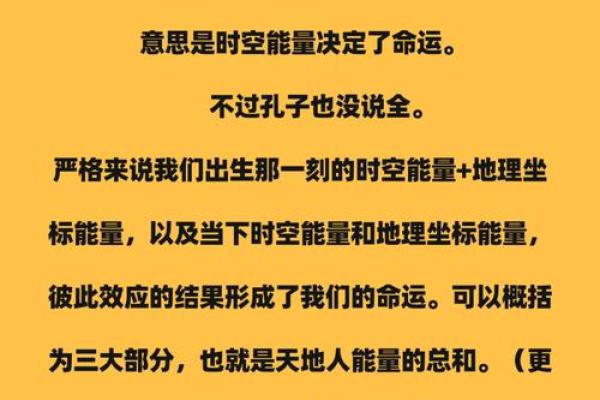 意思是时空能量决定了命运。

不过孔子也没说全。

严格来说我们出生那一刻的时空能量+地理坐标能量，以及当下时空能量和地理坐标能量，彼此效应的结果形成了我们的命运。可以概括为三大部分，也就是天地人能量的总和。（更